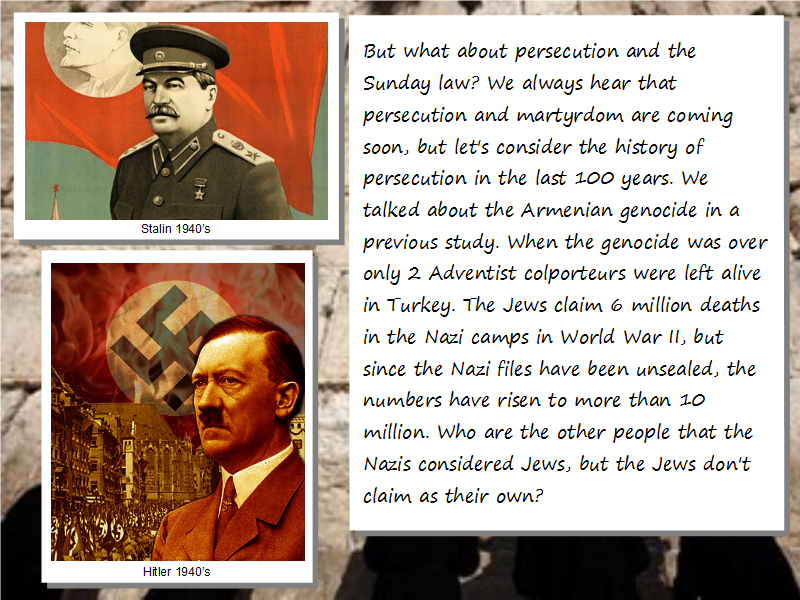 Stalin 1940's

Hitler 1940's

But what about persecution and the Sunday law? We always hear that persecution and martyrdom are coming soon, but let's consider the history of persecution in the last 100 years. We talked about the Armenian genocide in a previous study. When the genocide was over only 2 Adventist colporteurs were left alive in Turkey. The Jews claim 6 million deaths in the Nazi camps in World War II, but since the Nazi files have been unsealed, the numbers have risen to more than 10 million. Who are the other people that the Nazis considered Jews, but the Jews don't claim as their own?